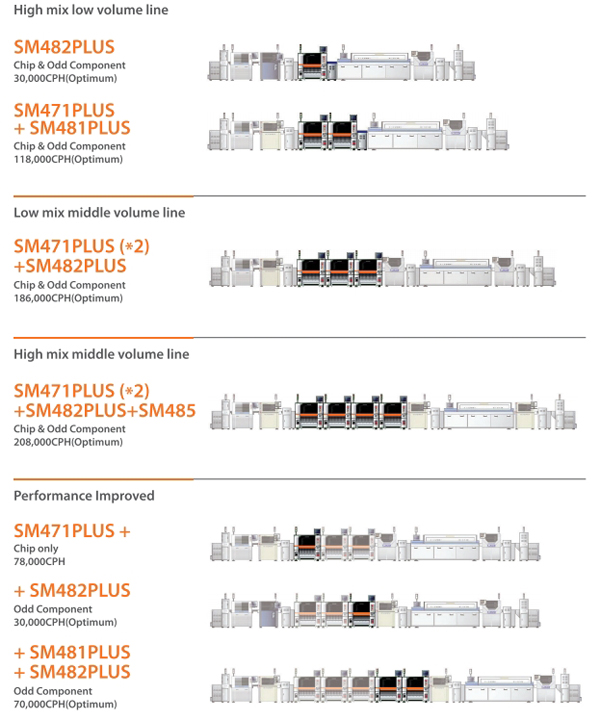 High mix low volume line

SM482PLUS
Chip & Odd Component
30,000CPH(Optimum)

SM471PLUS
+ SM481PLUS
Chip & Odd Component
118,000CPH(Optimum)

Low mix middle volume line

SM471PLUS (*2)
+SM482PLUS
Chip & Odd Component
186,000CPH(Optimum)

High mix middle volume line

SM471PLUS (*2)
+SM482PLUS+SM485
Chip & Odd Component
208,000CPH(Optimum)

Performance Improved

SM471PLUS +
Chip only
78,000CPH

+ SM482PLUS
Odd Component
30,000CPH(Optimum)

+ SM481PLUS
+ SM482PLUS
Odd Component
70,000CPH(Optimum)